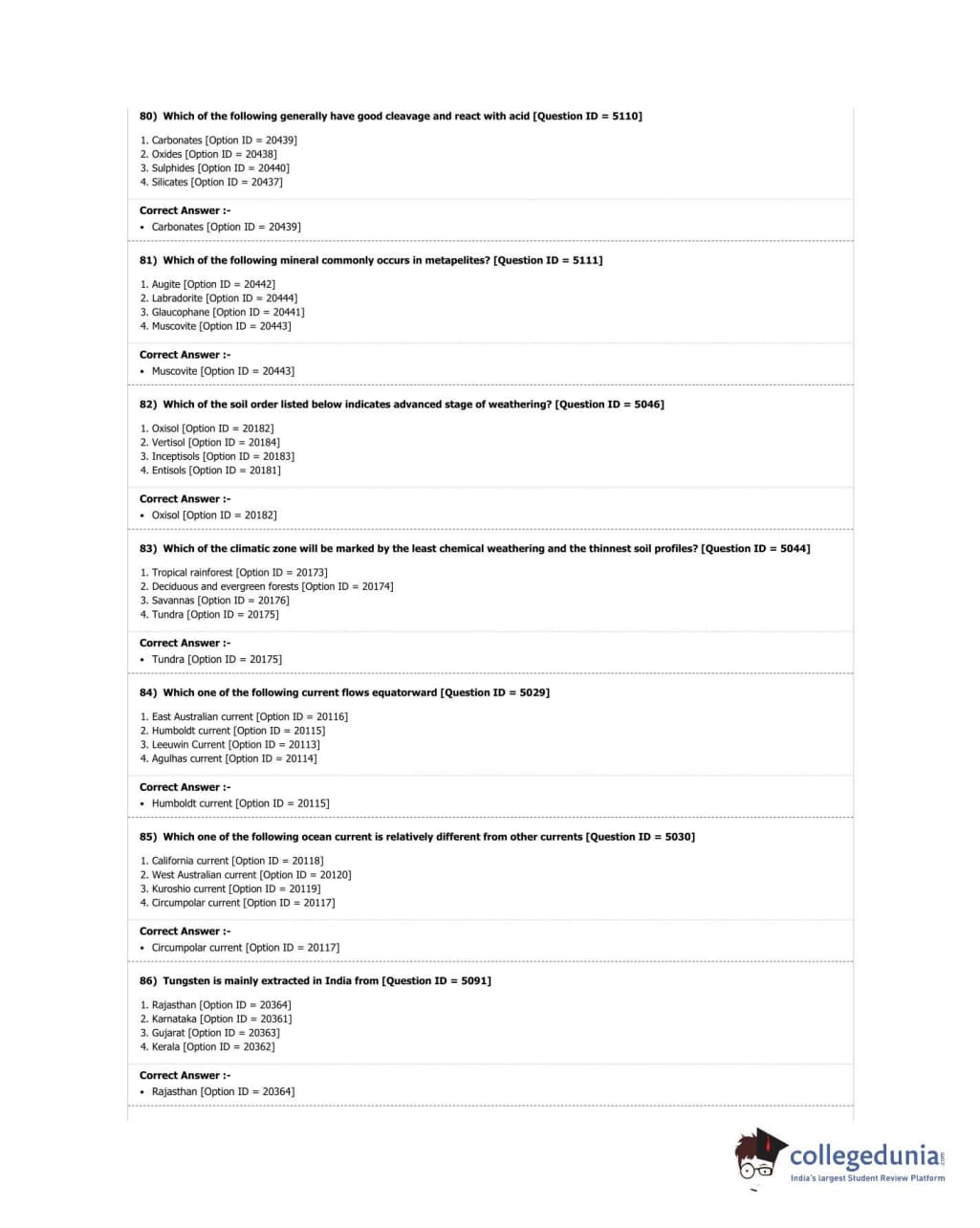 80) Which of the following generally have good cleavage and react with acid [Question ID = 5110]

1. Carbonates [Option ID = 20439]
2. Oxides [Option ID = 20438]
3. Sulphides [Option ID = 20440]
4. Silicates [Option ID = 20437]

Correct Answer :-
• Carbonates [Option ID = 20439]

81) Which of the following mineral commonly occurs in metapelites? [Question ID = 5111]

1. Augite [Option ID = 20442]
2. Labradorite [Option ID = 20444]
3. Glaucophane [Option ID = 20441]
4. Muscovite [Option ID = 20443]

Correct Answer :-
• Muscovite [Option ID = 20443]

82) Which of the soil order listed below indicates advanced stage of weathering? [Question ID = 5046]

1. Oxisol [Option ID = 20182]
2. Vertisol [Option ID = 20184]
3. Inceptisols [Option ID = 20183]
4. Entisols [Option ID = 20181]

Correct Answer :-
• Oxisol [Option ID = 20182]

83) Which of the climatic zone will be marked by the least chemical weathering and the thinnest soil profiles? [Question ID = 5044]

1. Tropical rainforest [Option ID = 20173]
2. Deciduous and evergreen forests [Option ID = 20174]
3. Savannas [Option ID = 20176]
4. Tundra [Option ID = 20175]

Correct Answer :-
• Tundra [Option ID = 20175]

84) Which one of the following current flows equatorward [Question ID = 5029]

1. East Australian current [Option ID = 20116]
2. Humboldt current [Option ID = 20115]
3. Leeuwin Current [Option ID = 20113]
4. Agulhas current [Option ID = 20114]

Correct Answer :-
• Humboldt current [Option ID = 20115]

85) Which one of the following ocean current is relatively different from other currents [Question ID = 5030]

1. California current [Option ID = 20118]
2. West Australian current [Option ID = 20120]
3. Kuroshio current [Option ID = 20119]
4. Circumpolar current [Option ID = 20117]

Correct Answer :-
• Circumpolar current [Option ID = 20117]

86) Tungsten is mainly extracted in India from [Question ID = 5091]

1. Rajasthan [Option ID = 20364]
2. Karnataka [Option ID = 20361]
3. Gujarat [Option ID = 20363]
4. Kerala [Option ID = 20362]

Correct Answer :-
• Rajasthan [Option ID = 20364]

collegedunia.com
India's largest Student Review Platform